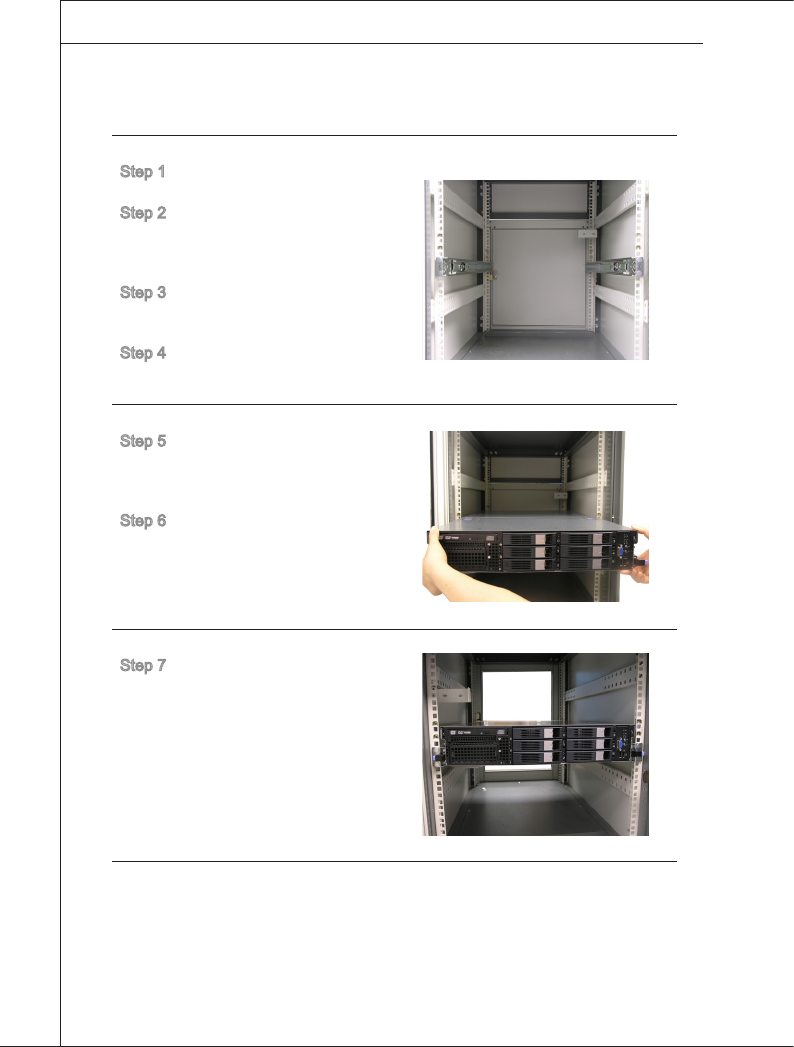 Step 1

Step 2

Step 3

Step 4

Step 5

Step 6

Step 7